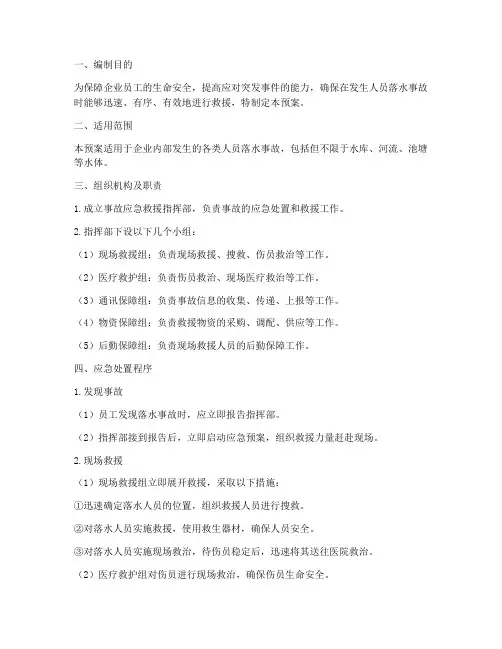 一、编制目的

为保障企业员工的生命安全，提高应对突发事件的能力，确保在发生人员落水事故时能够迅速、有序、有效地进行救援，特制定本预案。

二、适用范围

本预案适用于企业内部发生的各类人员落水事故，包括但不限于水库、河流、池塘等水体。

三、组织机构及职责

1. 成立事故应急救援指挥部，负责事故的应急处置和救援工作。

2. 指挥部下设以下几个小组：

（1）现场救援组：负责现场救援、搜救、伤员救治等工作。

（2）医疗救护组：负责伤员救治、现场医疗救治等工作。

（3）通讯保障组：负责事故信息的收集、传递、上报等工作。

（4）物资保障组：负责救援物资的采购、调配、供应等工作。

（5）后勤保障组：负责现场救援人员的后勤保障工作。

四、应急处置程序

1. 发现事故

（1）员工发现落水事故时，应立即报告指挥部。

（2）指挥部接到报告后，立即启动应急预案，组织救援力量赶赴现场。

2. 现场救援

（1）现场救援组立即展开救援，采取以下措施：

①迅速确定落水人员的位置，组织救援人员进行搜救。

②对落水人员实施救援，使用救生器材，确保人员安全。

③对落水人员实施现场救治，待伤员稳定后，迅速将其送往医院救治。

（2）医疗救护组对伤员进行现场救治，确保伤员生命安全。